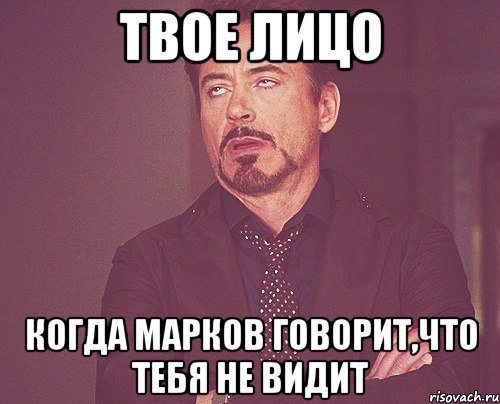 ТВОЕ ЛИЦО

КОГДА МАРКОВ ГОВОРИТ,ЧТО ТЕБЯ НЕ ВИДИТ

risovach.ru